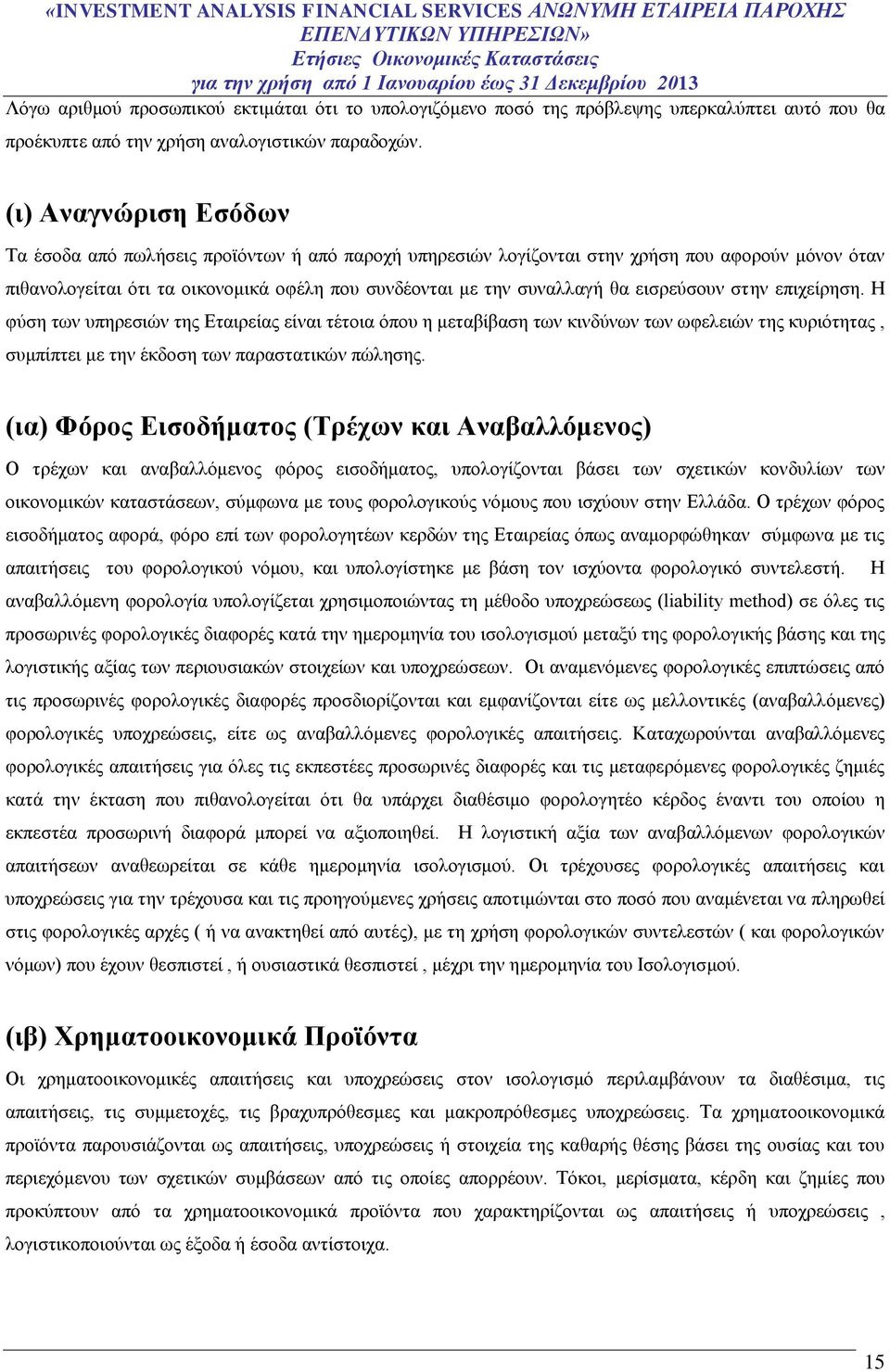 «INVESTMENT ANALYSIS FINANCIAL SERVICES ΑΝΩΝΥΜΗ ΕΤΑΙΡΕΙΑ ΠΑΡΟΧΗΣ ΕΠΕΝΔΥΤΙΚΩΝ ΥΠΗΡΕΣΙΩΝ»
Ετήσιες Οικονομικές Καταστάσεις
για την χρήση από 1 Ιανουαρίου έως 31 Δεκεμβρίου 2013

Λόγω αριθμού προσωπικού εκτιμάται ότι το υπολογιζόμενο ποσό της πρόβλεψης υπερκαλύπτει αυτό που θα προέκυπτε από την χρήση αναλογιστικών παραδοχών.

(ι) Αναγνώριση Εσόδων

Τα έσοδα από πωλήσεις προϊόντων ή από παροχή υπηρεσιών λογίζονται στην χρήση που αφορούν μόνον όταν πιθανολογείται ότι τα οικονομικά οφέλη που συνδέονται με την συναλλαγή θα εισρεύσουν στην επιχείρηση. Η φύση των υπηρεσιών της Εταιρείας είναι τέτοια όπου η μεταβίβαση των κινδύνων των ωφελειών της κυριότητας , συμπίπτει με την έκδοση των παραστατικών πώλησης.

(ια) Φόρος Εισοδήματος (Τρέχων και Αναβαλλόμενος)

Ο τρέχων και αναβαλλόμενος φόρος εισοδήματος, υπολογίζονται βάσει των σχετικών κονδυλίων των οικονομικών καταστάσεων, σύμφωνα με τους φορολογικούς νόμους που ισχύουν στην Ελλάδα. Ο τρέχων φόρος εισοδήματος αφορά, φόρο επί των φορολογητέων κερδών της Εταιρείας όπως αναμορφώθηκαν σύμφωνα με τις απαιτήσεις του φορολογικού νόμου, και υπολογίστηκε με βάση τον ισχύοντα φορολογικό συντελεστή. Η αναβαλλόμενη φορολογία υπολογίζεται χρησιμοποιώντας τη μέθοδο υποχρεώσεως (liability method) σε όλες τις προσωρινές φορολογικές διαφορές κατά την ημερομηνία του ισολογισμού μεταξύ της φορολογικής βάσης και της λογιστικής αξίας των περιουσιακών στοιχείων και υποχρεώσεων. Οι αναμενόμενες φορολογικές επιπτώσεις από τις προσωρινές φορολογικές διαφορές προσδιορίζονται και εμφανίζονται είτε ως μελλοντικές (αναβαλλόμενες) φορολογικές υποχρεώσεις, είτε ως αναβαλλόμενες φορολογικές απαιτήσεις. Καταχωρούνται αναβαλλόμενες φορολογικές απαιτήσεις για όλες τις εκπεστέες προσωρινές διαφορές και τις μεταφερόμενες φορολογικές ζημιές κατά την έκταση που πιθανολογείται ότι θα υπάρχει διαθέσιμο φορολογητέο κέρδος έναντι του οποίου η εκπεστέα προσωρινή διαφορά μπορεί να αξιοποιηθεί. Η λογιστική αξία των αναβαλλόμενων φορολογικών απαιτήσεων αναθεωρείται σε κάθε ημερομηνία ισολογισμού. Οι τρέχουσες φορολογικές απαιτήσεις και υποχρεώσεις για την τρέχουσα και τις προηγούμενες χρήσεις αποτιμώνται στο ποσό που αναμένεται να πληρωθεί στις φορολογικές αρχές ( ή να ανακτηθεί από αυτές), με τη χρήση φορολογικών συντελεστών ( και φορολογικών νόμων) που έχουν θεσπιστεί , ή ουσιαστικά θεσπιστεί , μέχρι την ημερομηνία του Ισολογισμού.

(ιβ) Χρηματοοικονομικά Προϊόντα

Οι χρηματοοικονομικές απαιτήσεις και υποχρεώσεις στον ισολογισμό περιλαμβάνουν τα διαθέσιμα, τις απαιτήσεις, τις συμμετοχές, τις βραχυπρόθεσμες και μακροπρόθεσμες υποχρεώσεις. Τα χρηματοοικονομικά προϊόντα παρουσιάζονται ως απαιτήσεις, υποχρεώσεις ή στοιχεία της καθαρής θέσης βάσει της ουσίας και του περιεχόμενου των σχετικών συμβάσεων από τις οποίες απορρέουν. Τόκοι, μερίσματα, κέρδη και ζημίες που προκύπτουν από τα χρηματοοικονομικά προϊόντα που χαρακτηρίζονται ως απαιτήσεις ή υποχρεώσεις , λογιστικοποιούνται ως έξοδα ή έσοδα αντίστοιχα.

15